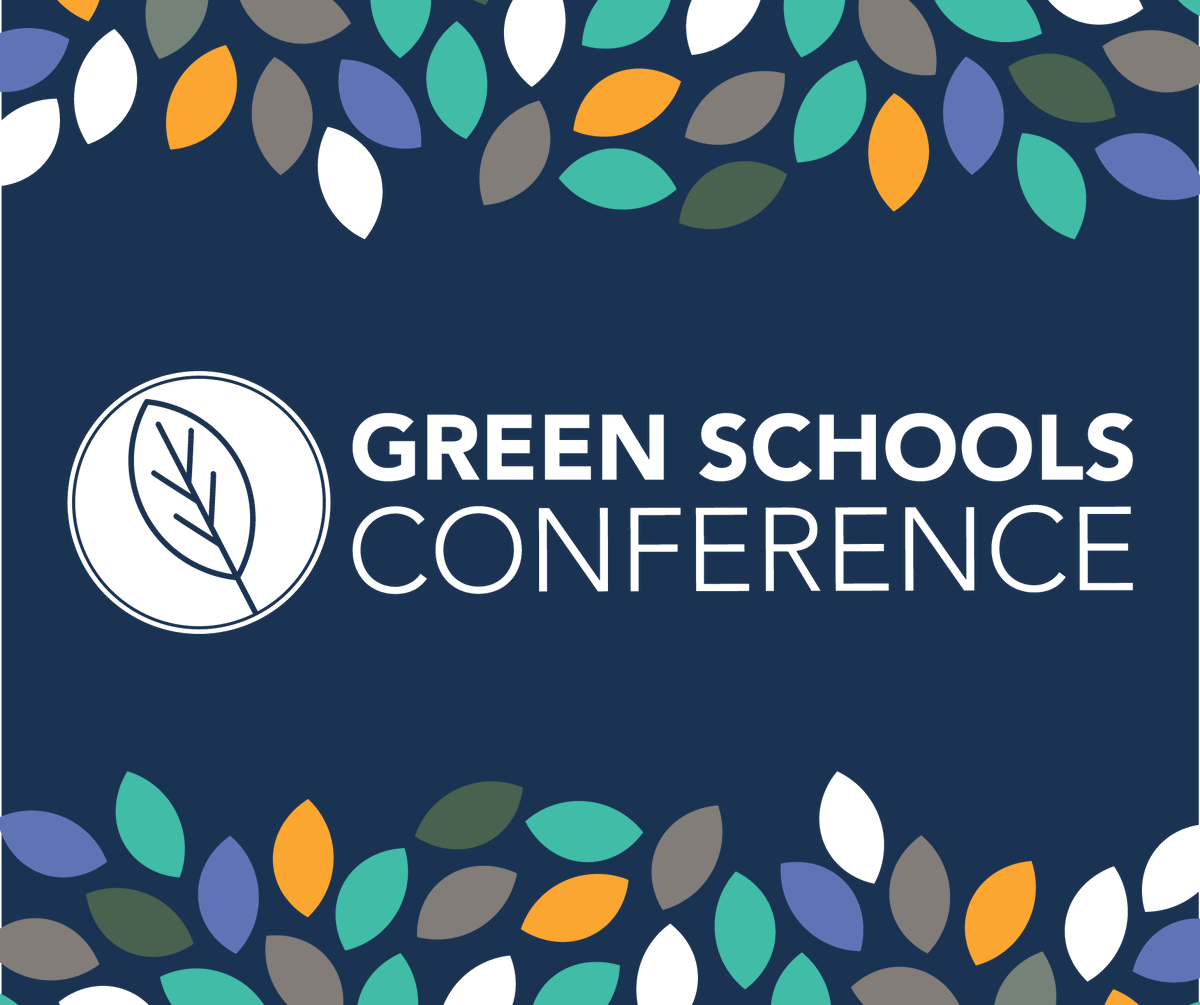 GREEN SCHOOLS
CONFERENCE